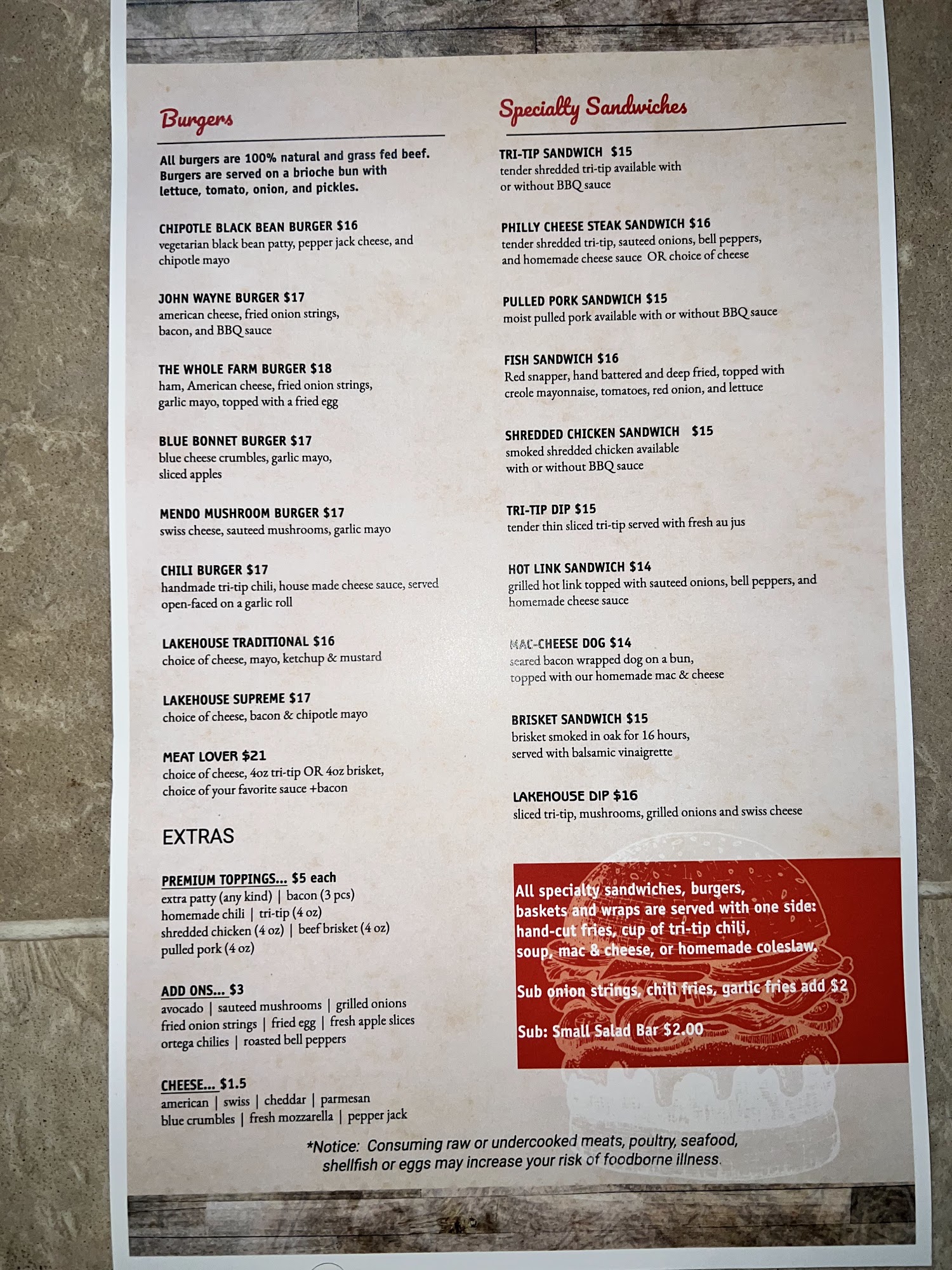 Burgers

All burgers are 100% natural and grass fed beef. Burgers are served on a brioche bun with lettuce, tomato, onion, and pickles.

CHIPOTLE BLACK BEAN BURGER $16
vegetarian black bean patty, pepper jack cheese, and chipotle mayo

JOHN WAYNE BURGER $17
american cheese, fried onion strings, bacon, and BBQ sauce

THE WHOLE FARM BURGER $18
ham, American cheese, fried onion strings, garlic mayo, topped with a fried egg

BLUE BONNET BURGER $17
blue cheese crumbles, garlic mayo, sliced apples

MENDO MUSHROOM BURGER $17
swiss cheese, sauteed mushrooms, garlic mayo

CHILI BURGER $17
handmade tri-tip chili, house made cheese sauce, served open-faced on a garlic roll

LAKEHOUSE TRADITIONAL $16
choice of cheese, mayo, ketchup & mustard

LAKEHOUSE SUPREME $17
choice of cheese, bacon & chipotle mayo

MEAT LOVER $21
choice of cheese, 4oz tri-tip OR 4oz brisket, choice of your favorite sauce +bacon

EXTRAS

PREMIUM TOPPINGS... $5 each
extra patty (any kind) | bacon (3 pcs)
homemade chili | tri-tip (4 oz)
shredded chicken (4 oz) | beef brisket (4 oz)
pulled pork (4 oz)

ADD ONS... $3
avocado | sauteed mushrooms | grilled onions
fried onion strings | fried egg | fresh apple slices
ortega chilies | roasted bell peppers

CHEESE... $1.5
american | swiss | cheddar | parmesan
blue crumbles | fresh mozzarella | pepper jack

Specialty Sandwiches

TRI-TIP SANDWICH $15
tender shredded tri-tip available with or without BBQ sauce

PHILLY CHEESE STEAK SANDWICH $16
tender shredded tri-tip, sauteed onions, bell peppers, and homemade cheese sauce OR choice of cheese

PULLED PORK SANDWICH $15
moist pulled pork available with or without BBQ sauce

FISH SANDWICH $16
Red snapper, hand battered and deep fried, topped with creole mayonnaise, tomatoes, red onion, and lettuce

SHREDDED CHICKEN SANDWICH $15
smoked shredded chicken available with or without BBQ sauce

TRI-TIP DIP $15
tender thin sliced tri-tip served with fresh au jus

HOT LINK SANDWICH $14
grilled hot link topped with sauteed onions, bell peppers, and homemade cheese sauce

MAC-CHEESE DOG $14
seared bacon wrapped dog on a bun, topped with our homemade mac & cheese

BRISKET SANDWICH $15
brisket smoked in oak for 16 hours, served with balsamic vinaigrette

LAKEHOUSE DIP $16
sliced tri-tip, mushrooms, grilled onions and swiss cheese

All specialty sandwiches, burgers, baskets and wraps are served with one side: hand-cut fries, cup of tri-tip chili, soup, mac & cheese, or homemade coleslaw.

Sub onion strings, chili fries, garlic fries add $2

Sub: Small Salad Bar $2.00

*Notice: Consuming raw or undercooked meats, poultry, seafood, shellfish or eggs may increase your risk of foodborne illness.